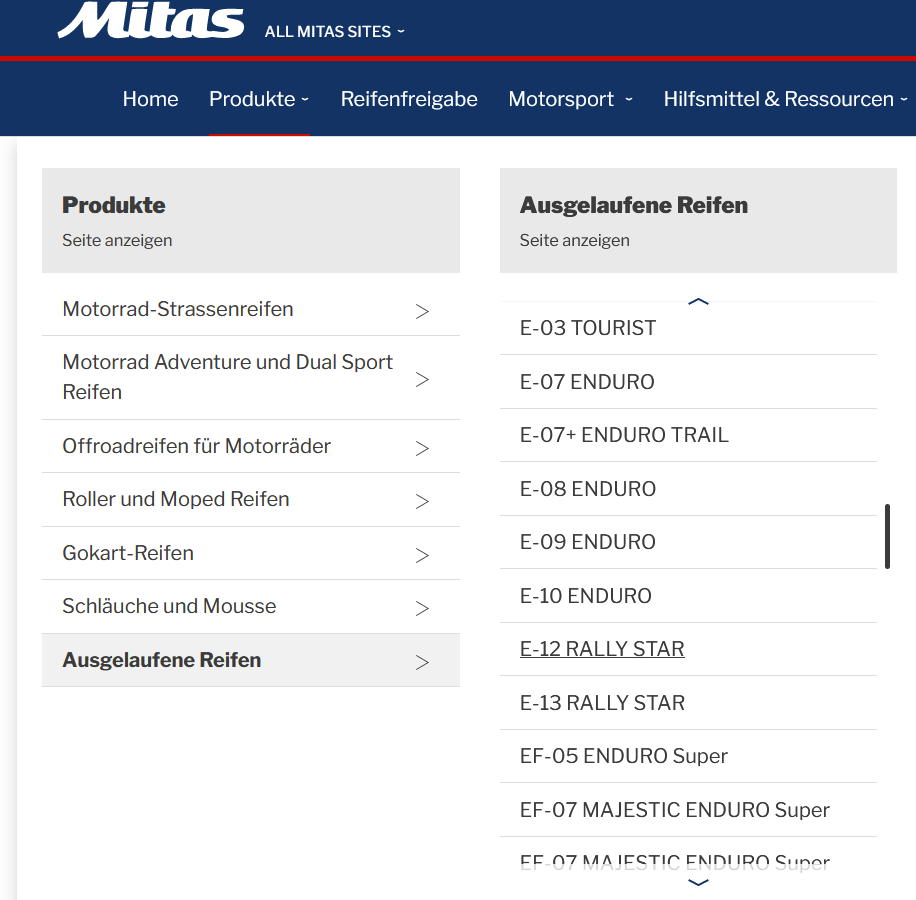 Mitas ALL MITAS SITES

Home Produkte Reifenfreigabe Motorsport Hilfsmittel & Ressourcen

Produkte
Seite anzeigen

Motorrad-Strassenreifen >
Motorrad Adventure und Dual Sport Reifen >
Offroadreifen für Motorräder >
Roller und Moped Reifen >
Gokart-Reifen >
Schläuche und Mousse >
Ausgelaufene Reifen >

Ausgelaufene Reifen
Seite anzeigen

E-03 TOURIST
E-07 ENDURO
E-07+ ENDURO TRAIL
E-08 ENDURO
E-09 ENDURO
E-10 ENDURO
E-12 RALLY STAR
E-13 RALLY STAR
EF-05 ENDURO Super
EF-07 MAJESTIC ENDURO Super
EF-07 MAJESTIC ENDURO Super